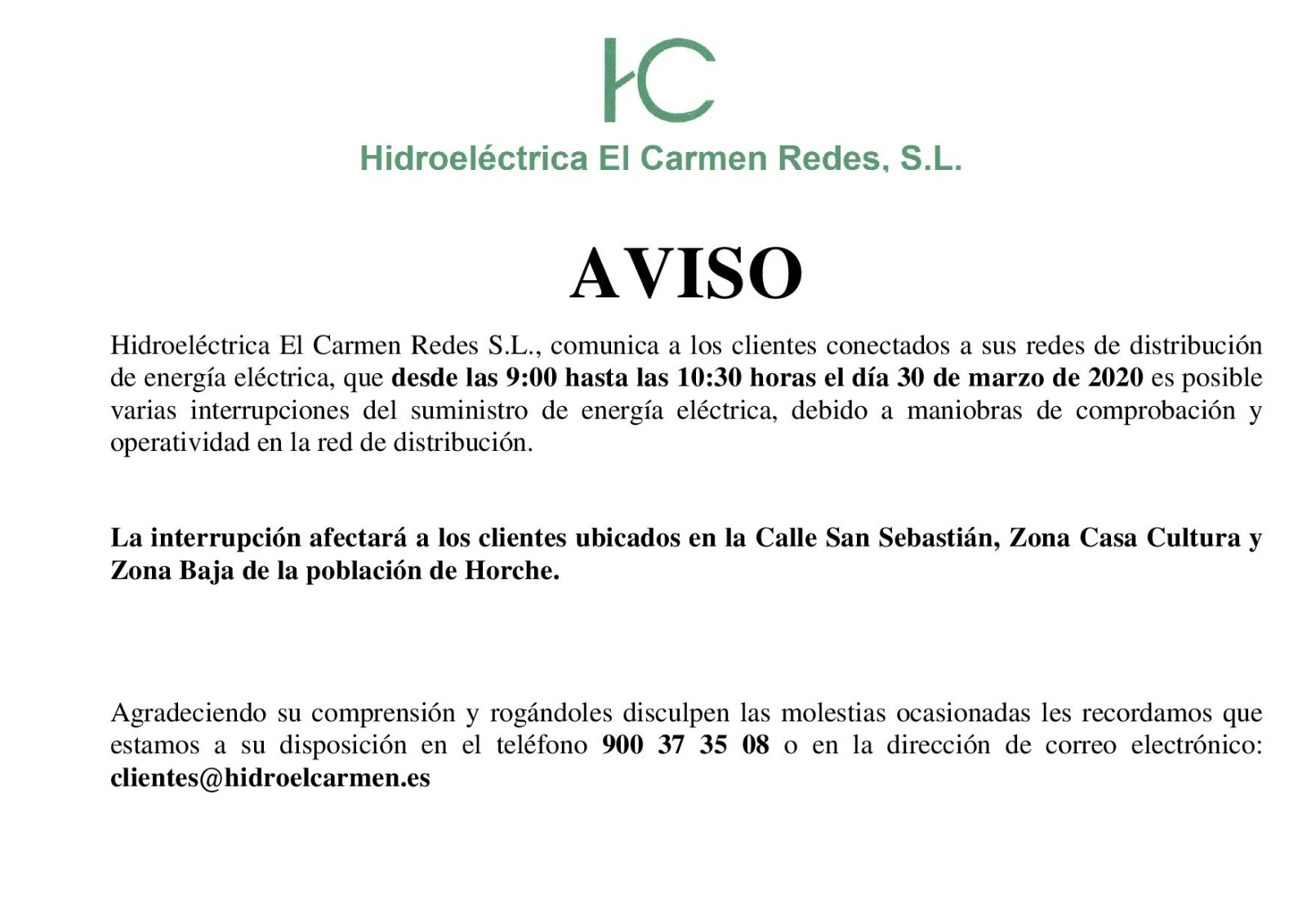 HC

Hidroeléctrica El Carmen Redes, S.L.

AVISO

Hidroeléctrica El Carmen Redes S.L., comunica a los clientes conectados a sus redes de distribución de energía eléctrica, que desde las 9:00 hasta las 10:30 horas el día 30 de marzo de 2020 es posible varias interrupciones del suministro de energía eléctrica, debido a maniobras de comprobación y operatividad en la red de distribución.

La interrupción afectará a los clientes ubicados en la Calle San Sebastián, Zona Casa Cultura y Zona Baja de la población de Horche.

Agradeciendo su comprensión y rogándoles disculpen las molestias ocasionadas les recordamos que estamos a su disposición en el teléfono 900 37 35 08 o en la dirección de correo electrónico: clientes@hidroelcarmen.es